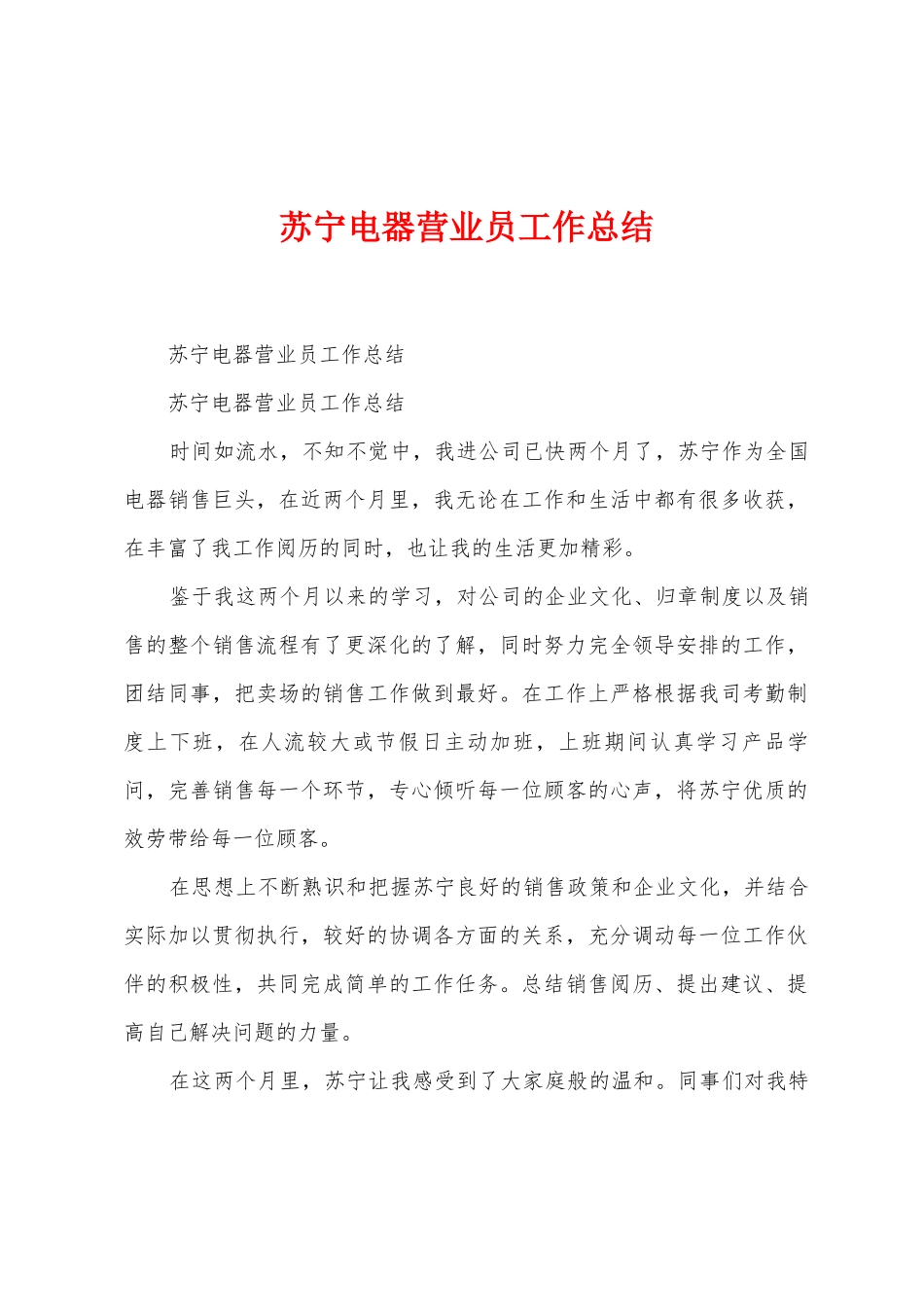 苏宁电器营业员工作总结

苏宁电器营业员工作总结

苏宁电器营业员工作总结

时间如流水，不知不觉中，我进公司已快两个月了，苏宁作为全国电器销售巨头，在近两个月里，我无论在工作和生活中都有很多收获，在丰富了我工作阅历的同时，也让我的生活更加精彩。

鉴于我这两个月以来的学习，对公司的企业文化、归章制度以及销售的整个销售流程有了更深化的了解，同时努力完全领导安排的工作，团结同事，把卖场的销售工作做到最好。在工作上严格根据我司考勤制度上下班，在人流较大或节假日主动加班，上班期间认真学习产品学问，完善销售每一个环节，专心倾听每一位顾客的心声，将苏宁优质的效劳带给每一位顾客。

在思想上不断熟识和把握苏宁良好的销售政策和企业文化，并结合实际加以贯彻执行，较好的协调各方面的关系，充分调动每一位工作伙伴的积极性，共同完成简单的工作任务。总结销售阅历、提出建议、提高自己解决问题的力量。

在这两个月里，苏宁让我感受到了大家庭般的温和。同事们对我特